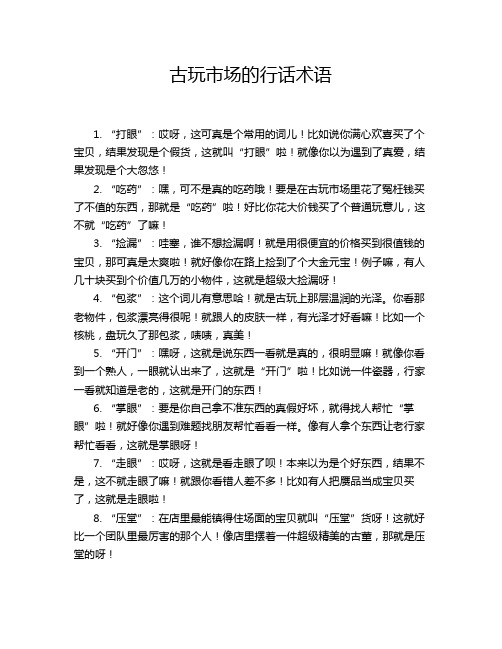 古玩市场的行话术语

1. “打眼”：哎呀，这可真是个常用的词儿！比如说你满心欢喜买了个宝贝，结果发现是个假货，这就叫“打眼”啦！就像你以为遇到了真爱，结果发现是个大忽悠！

2. “吃药”：嘿，可不是真的吃药哦！要是在古玩市场里花了冤枉钱买了不值的东西，那就是“吃药”啦！好比你花大价钱买了个普通玩意儿，这不就“吃药”了嘛！

3. “捡漏”：哇塞，谁不想捡漏啊！就是用很便宜的价格买到很值钱的宝贝，那可真是太爽啦！就好像你在路上捡到了个大金元宝！例子嘛，有人几十块买到个价值几万的小物件，这就是超级大捡漏呀！

4. “包浆”：这个词儿有意思哈！就是古玩上那层温润的光泽。你看那老物件，包浆漂亮得很呢！就跟人的皮肤一样，有光泽才好看嘛！比如一个核桃，盘玩久了那包浆，啧啧，真美！

5. “开门”：嘿呀，这就是说东西一看就是真的，很明显嘛！就像你看到一个熟人，一眼就认出来了，这就是“开门”啦！比如说一件瓷器，行家一看就知道是老的，这就是开门的东西！

6. “掌眼”：要是你自己拿不准东西的真假好坏，就得找人帮忙“掌眼”啦！就好像你遇到难题找朋友帮忙看看一样。像有人拿个东西让老行家帮忙看看，这就是掌眼呀！

7. “走眼”：哎呀，这就是看走眼了呗！本来以为是个好东西，结果不是，这不就走眼了嘛！就跟你看错人差不多！比如有人把赝品当成宝贝买了，这就是走眼啦！

8. “压堂”：在店里最能镇得住场面的宝贝就叫“压堂”货呀！这就好比一个团队里最厉害的那个人！像店里摆着一件超级精美的古董，那就是压堂的呀！